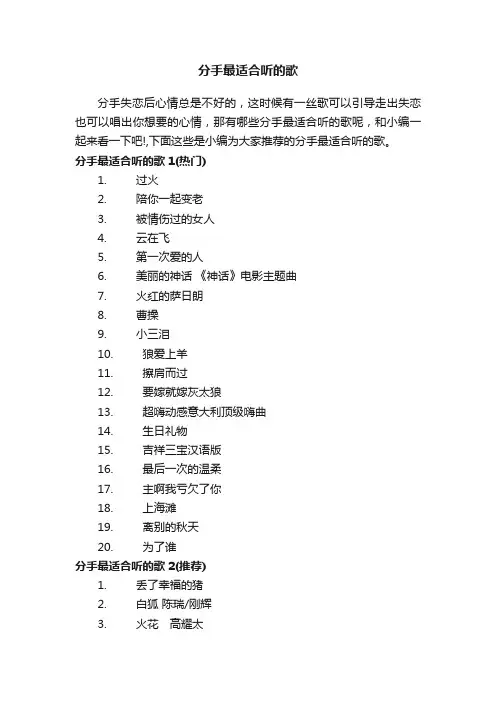 分手最适合听的歌

分手失恋后心情总是不好的，这时候有一丝歌可以引导走出失恋也可以唱出你想要的心情，那有哪些分手最适合听的歌呢，和小编一起来看一下吧!,下面这些是小编为大家推荐的分手最适合听的歌。

分手最适合听的歌 1(热门)

1. 过火
2. 陪你一起变老
3. 被情伤过的女人
4. 云在飞
5. 第一次爱的人
6. 美丽的神话 《神话》电影主题曲
7. 火红的萨日朗
8. 曹操
9. 小三泪
10. 狼爱上羊
11. 擦肩而过
12. 要嫁就嫁灰太狼
13. 超嗨动感意大利顶级嗨曲
14. 生日礼物
15. 吉祥三宝汉语版
16. 最后一次的温柔
17. 主啊我亏欠了你
18. 上海滩
19. 离别的秋天
20. 为了谁

分手最适合听的歌 2(推荐)

1. 丢了幸福的猪
2. 白狐 陈瑞/刚辉
3. 火花 高耀太